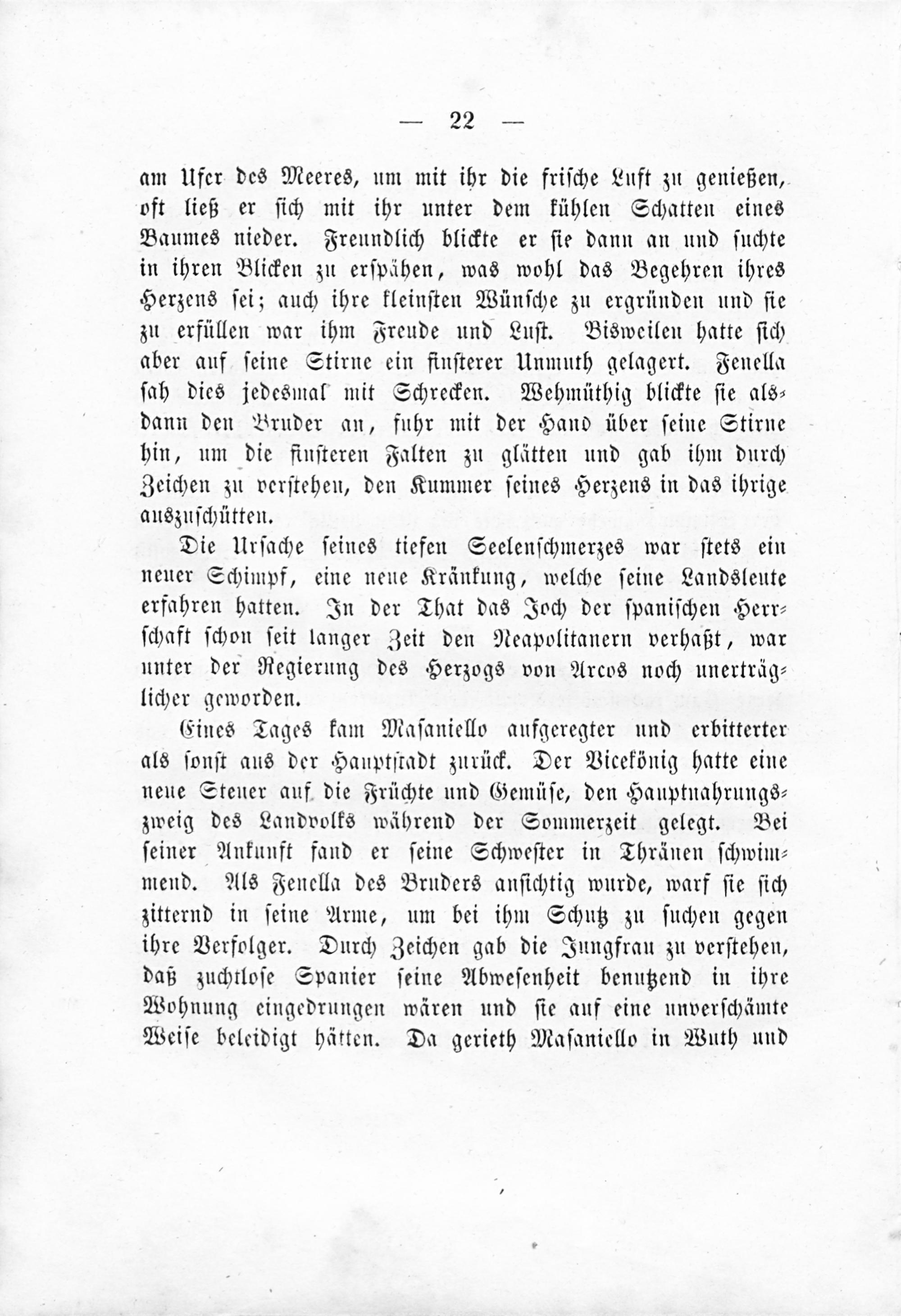 — 22 —

am Ufer des Meeres, um mit ihr die frische Luft zu genießen, oft ließ er sich mit ihr unter dem kühlen Schatten eines Baumes nieder. Freundlich blickte er sie dann an und suchte in ihren Blicken zu erspähen, was wohl das Begehren ihres Herzens sei; auch ihre kleinsten Wünsche zu ergründen und sie zu erfüllen war ihm Freude und Lust. Bisweilen hatte sich aber auf seine Stirne ein finsterer Unmuth gelagert. Fenella sah dies jedesmal mit Schrecken. Wehmüthig blickte sie alsdann den Bruder an, fuhr mit der Hand über seine Stirne hin, um die finsteren Falten zu glätten und gab ihm durch Zeichen zu verstehen, den Kummer seines Herzens in das ihrige auszuschütten.

Die Ursache seines tiefen Seelenschmerzes war stets ein neuer Schimpf, eine neue Kränkung, welche seine Landsleute erfahren hatten. In der That das Joch der spanischen Herrschaft schon seit langer Zeit den Neapolitanern verhaßt, war unter der Regierung des Herzogs von Arcos noch unerträglicher geworden.

Eines Tages kam Masaniello aufgeregter und erbitterter als sonst aus der Hauptstadt zurück. Der Vicekönig hatte eine neue Steuer auf die Früchte und Gemüse, den Hauptnahrungszweig des Landvolks während der Sommerzeit gelegt. Bei seiner Ankunft fand er seine Schwester in Thränen schwimmend. Als Fenella des Bruders ansichtig wurde, warf sie sich zitternd in seine Arme, um bei ihm Schutz zu suchen gegen ihre Verfolger. Durch Zeichen gab die Jungfrau zu verstehen, daß zuchtlose Spanier seine Abwesenheit benutzend in ihre Wohnung eingedrungen wären und sie auf eine unverschämte Weise beleidigt hätten. Da gerieth Masaniello in Wuth und